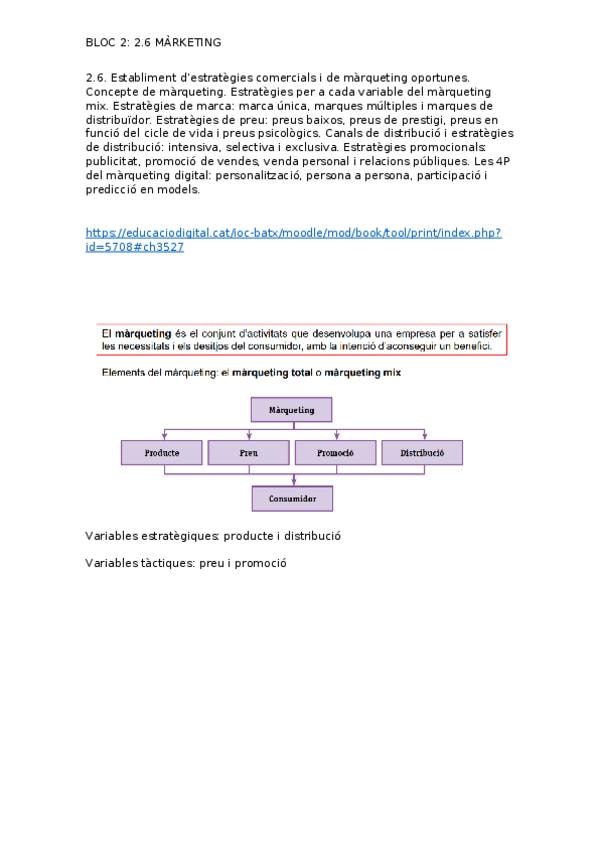 BLOC 2: 2.6 MÀRKETING

2.6. Establiment d'estratègies comercials i de màrqueting oportunes. Concepte de màrqueting. Estratègies per a cada variable del màrqueting mix. Estratègies de marca: marca única, marques múltiples i marques de distribuïdor. Estratègies de preu: preus baixos, preus de prestigi, preus en funció del cicle de vida i preus psicològics. Canals de distribució i estratègies de distribució: intensiva, selectiva i exclusiva. Estratègies promocionals: publicitat, promoció de vendes, venda personal i relacions públiques. Les 4P del màrqueting digital: personalització, persona a persona, participació i predicció en models.

https://educaciodigital.cat/ioc-batx/moodle/mod/book/tool/print/index.php?id=5708#ch3527

El màrqueting és el conjunt d'activitats que desenvolupa una empresa per a satisfer les necessitats i els desitjos del consumidor, amb la intenció d'aconseguir un benefici.

Elements del màrqueting: el màrqueting total o màrqueting mix

Màrqueting

Producte

Preu

Promoció

Distribució

Consumidor

Variables estratègiques: producte i distribució

Variables tàctiques: preu i promoció